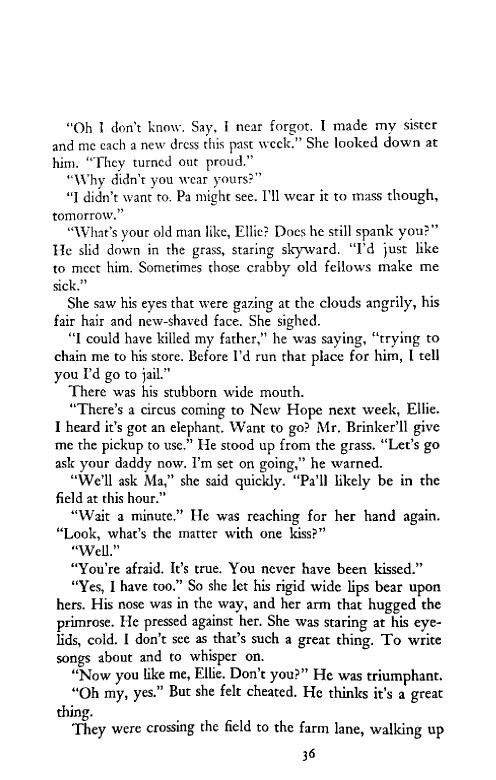 "Oh I don't know. Say, I near forgot. I made my sister and me each a new dress this past week." She looked down at him. "They turned out proud."

"Why didn't you wear yours?"

"I didn't want to. Pa might see. I'll wear it to mass though, tomorrow."

"What's your old man like, Ellie? Does he still spank you?" He slid down in the grass, staring skyward. "I'd just like to meet him. Sometimes those crabby old fellows make me sick."

She saw his eyes that were gazing at the clouds angrily, his fair hair and new-shaved face. She sighed.

"I could have killed my father," he was saying, "trying to chain me to his store. Before I'd run that place for him, I tell you I'd go to jail."

There was his stubborn wide mouth.

"There's a circus coming to New Hope next week, Ellie. I heard it's got an elephant. Want to go? Mr. Brinker'll give me the pickup to use." He stood up from the grass. "Let's go ask your daddy now. I'm set on going," he warned.

"We'll ask Ma," she said quickly. "Pa'll likely be in the field at this hour."

"Wait a minute." He was reaching for her hand again. "Look, what's the matter with one kiss?"

"Well."

"You're afraid. It's true. You never have been kissed."

"Yes, I have too." So she let his rigid wide lips bear upon hers. His nose was in the way, and her arm that hugged the primrose. He pressed against her. She was staring at his eyelids, cold. I don't see as that's such a great thing. To write songs about and to whisper on.

"Now you like me, Ellie. Don't you?" He was triumphant.

"Oh my, yes." But she felt cheated. He thinks it's a great thing.

They were crossing the field to the farm lane, walking up

36